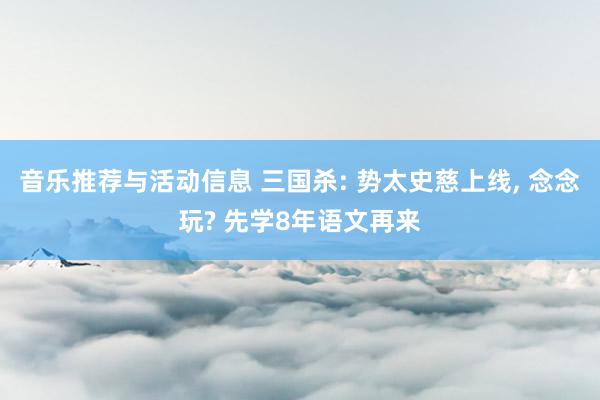 音乐推荐与活动信息 三国杀: 势太史慈上线, 念念玩? 先学8年语文再来